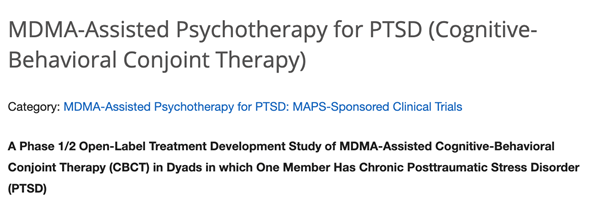 MDMA-Assisted Psychotherapy for PTSD (Cognitive-Behavioral Conjoint Therapy)

Category: MDMA-Assisted Psychotherapy for PTSD: MAPS-Sponsored Clinical Trials

A Phase 1/2 Open-Label Treatment Development Study of MDMA-Assisted Cognitive-Behavioral Conjoint Therapy (CBCT) in Dyads in which One Member Has Chronic Posttraumatic Stress Disorder (PTSD)